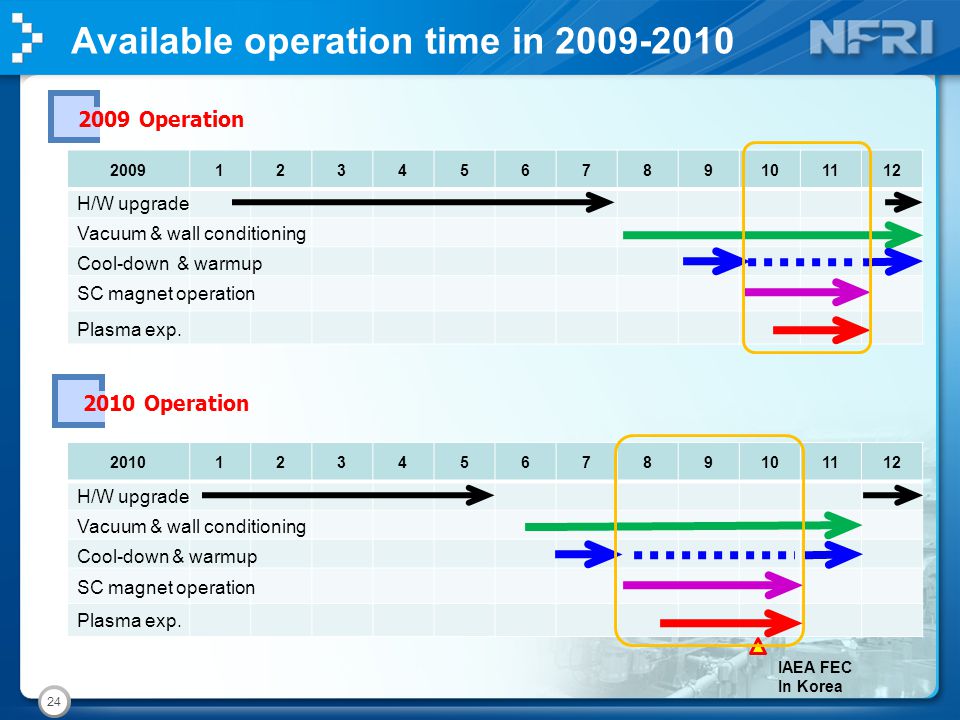 Available operation time in 2009-2010

NFRI

2009 Operation

| 2009 | 1 | 2 | 3 | 4 | 5 | 6 | 7 | 8 | 9 | 10 | 11 | 12 |
|---|---|---|---|---|---|---|---|---|---|---|---|---|
| H/W upgrade | | | | | | | | | | | | |
| Vacuum & wall conditioning | | | | | | | | | | | | |
| Cool-down & warmup | | | | | | | | | | | | |
| SC magnet operation | | | | | | | | | | | | |
| Plasma exp. | | | | | | | | | | | | |

2010 Operation

| 2010 | 1 | 2 | 3 | 4 | 5 | 6 | 7 | 8 | 9 | 10 | 11 | 12 |
|---|---|---|---|---|---|---|---|---|---|---|---|---|
| H/W upgrade | | | | | | | | | | | | |
| Vacuum & wall conditioning | | | | | | | | | | | | |
| Cool-down & warmup | | | | | | | | | | | | |
| SC magnet operation | | | | | | | | | | | | |
| Plasma exp. | | | | | | | | | | | | |

IAEA FEC
In Korea

24